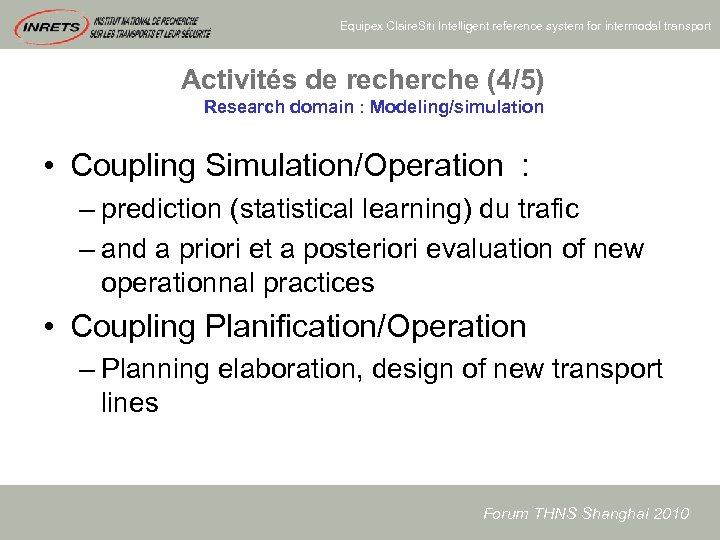 INRETS INSTITUT NATIONAL DE RECHERCHE SUR LES TRANSPORTS ET LEUR SÉCURITÉ

Equipex ClaireSiti Intelligent reference system for intermodal transport

Activités de recherche (4/5)
Research domain : Modeling/simulation

• Coupling Simulation/Operation :
– prediction (statistical learning) du trafic
– and a priori et a posteriori evaluation of new operationnal practices
• Coupling Planification/Operation
– Planning elaboration, design of new transport lines

Forum THNS Shanghai 2010